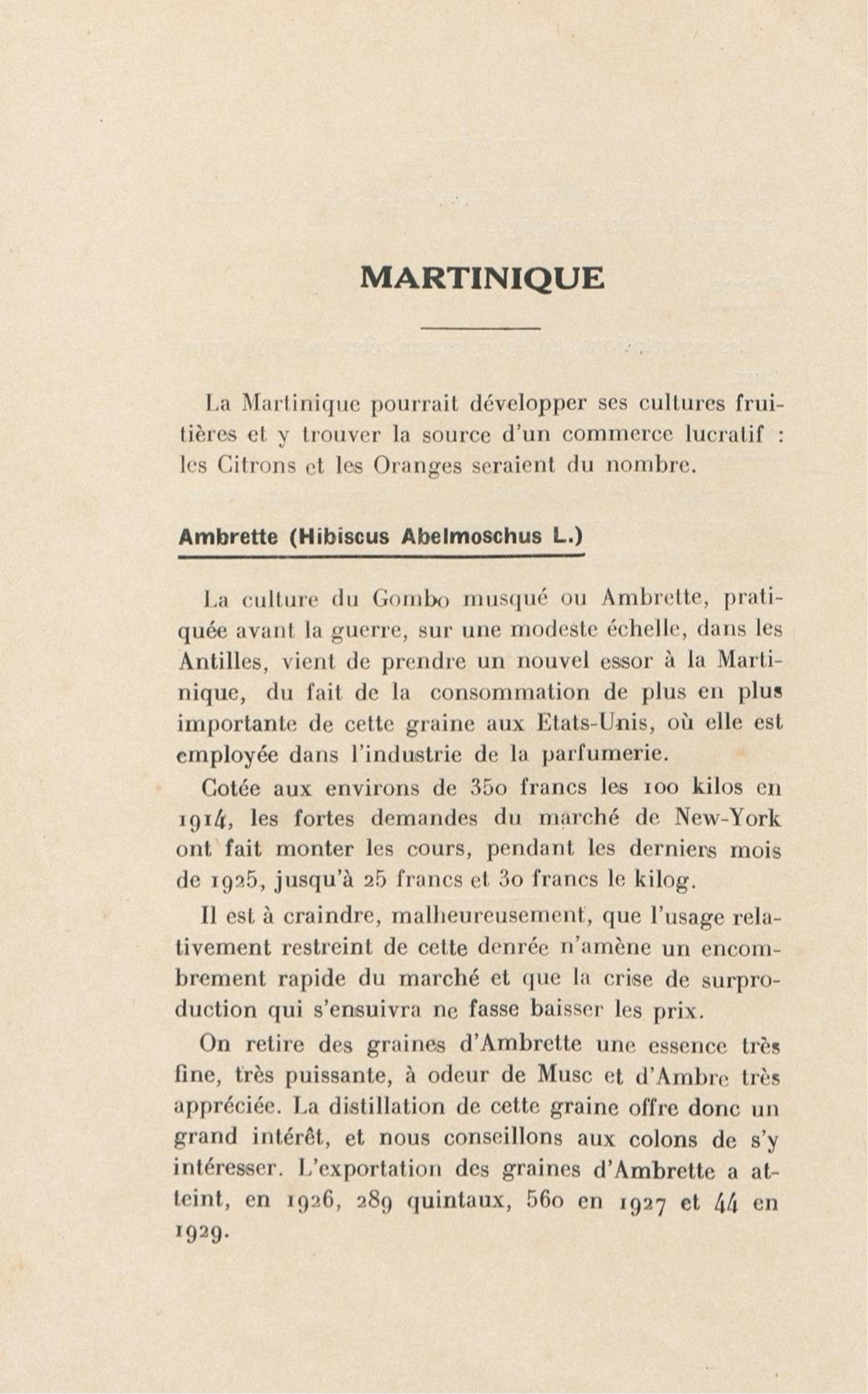 MARTINIQUE

La Martinique pourrait développer ses cultures fruitières et y trouver la source d'un commerce lucratif : les Citrons et les Oranges seraient du nombre.

Ambrette (Hibiscus Abelmoschus L.)

La culture du Gombo musqué ou Ambrette, pratiquée avant la guerre, sur une modeste échelle, dans les Antilles, vient de prendre un nouvel essor à la Martinique, du fait de la consommation de plus en plus importante de cette graine aux Etats-Unis, où elle est employée dans l'industrie de la parfumerie.

Cotée aux environs de 350 francs les 100 kilos en 1914, les fortes demandes du marché de New-York ont fait monter les cours, pendant les derniers mois de 1925, jusqu'à 25 francs et 30 francs le kilog.

Il est à craindre, malheureusement, que l'usage relativement restreint de cette denrée n'amène un encombrement rapide du marché et que la crise de surproduction qui s'ensuivra ne fasse baisser les prix.

On retire des graines d'Ambrette une essence très fine, très puissante, à odeur de Musc et d'Ambre très appréciée. La distillation de cette graine offre donc un grand intérêt, et nous conseillons aux colons de s'y intéresser. L'exportation des graines d'Ambrette a atteint, en 1926, 289 quintaux, 560 en 1927 et 44 en 1929.